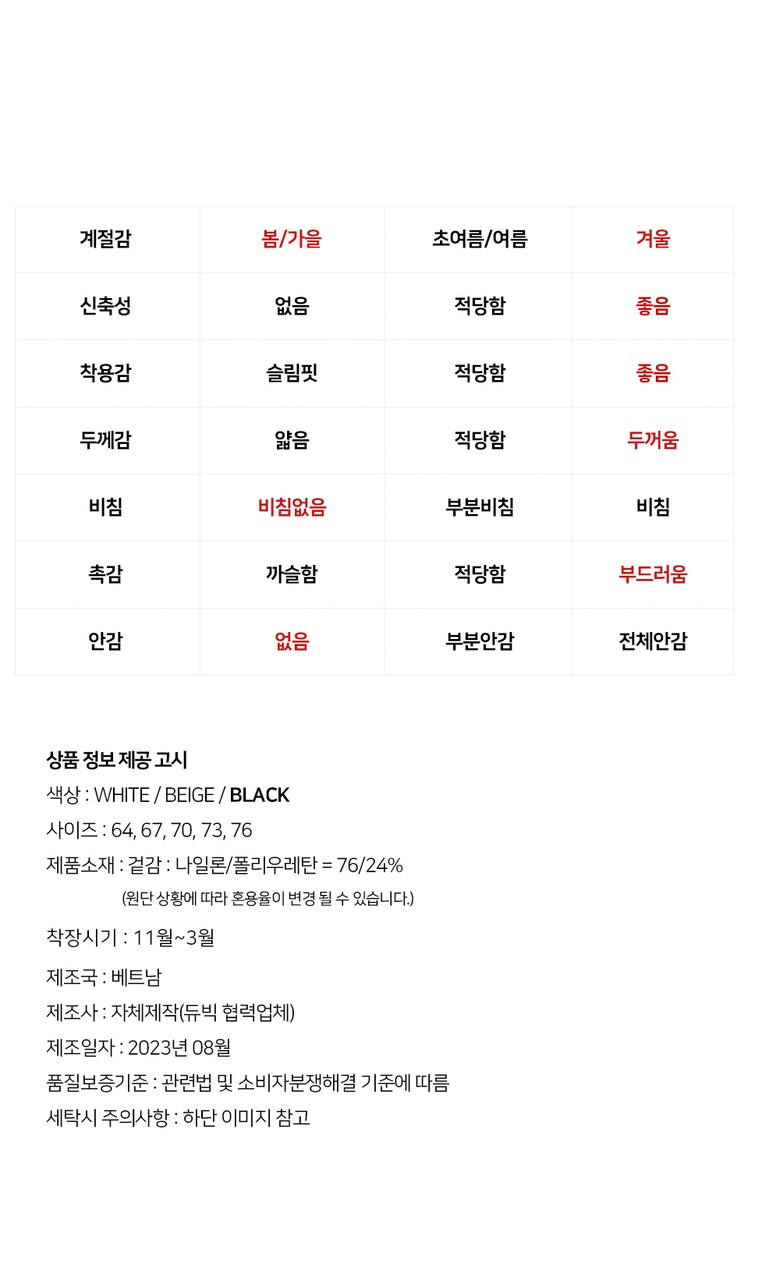 | 계절감 | 봄/가을 | 초여름/여름 | 겨울 |
|---|---|---|---|
| 신축성 | 없음 | 적당함 | 좋음 |
| 착용감 | 슬림핏 | 적당함 | 좋음 |
| 두께감 | 얇음 | 적당함 | 두꺼움 |
| 비침 | 비침없음 | 부분비침 | 비침 |
| 촉감 | 까슬함 | 적당함 | 부드러움 |
| 안감 | 없음 | 부분안감 | 전체안감 |

상품 정보 제공 고시
색상 : WHITE / BEIGE / BLACK
사이즈 : 64, 67, 70, 73, 76
제품소재 : 겉감 : 나일론/폴리우레탄 = 76/24%
(원단 상황에 따라 혼용율이 변경 될 수 있습니다.)
착장시기 : 11월~3월
제조국 : 베트남
제조사 : 자체제작(듀빅 협력업체)
제조일자 : 2023년 08월
품질보증기준 : 관련법 및 소비자분쟁해결 기준에 따름
세탁시 주의사항 : 하단 이미지 참고